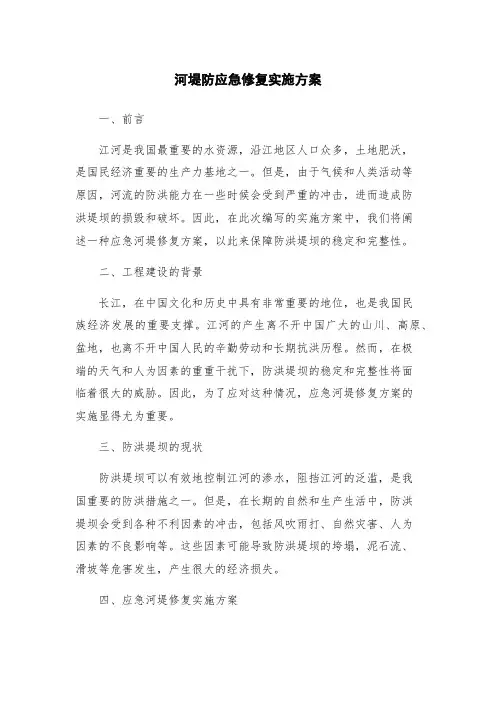 河堤防应急修复实施方案

一、前言

江河是我国最重要的水资源，沿江地区人口众多，土地肥沃，是国民经济重要的生产力基地之一。但是，由于气候和人类活动等原因，河流的防洪能力在一些时候会受到严重的冲击，进而造成防洪堤坝的损毁和破坏。因此，在此次编写的实施方案中，我们将阐述一种应急河堤修复方案，以此来保障防洪堤坝的稳定和完整性。

二、工程建设的背景

长江，在中国文化和历史中具有非常重要的地位，也是我国民族经济发展的重要支撑。江河的产生离不开中国广大的山川、高原、盆地，也离不开中国人民的辛勤劳动和长期抗洪历程。然而，在极端的天气和人为因素的重重干扰下，防洪堤坝的稳定和完整性将面临着很大的威胁。因此，为了应对这种情况，应急河堤修复方案的实施显得尤为重要。

三、防洪堤坝的现状

防洪堤坝可以有效地控制江河的渗水，阻挡江河的泛滥，是我国重要的防洪措施之一。但是，在长期的自然和生产生活中，防洪堤坝会受到各种不利因素的冲击，包括风吹雨打、自然灾害、人为因素的不良影响等。这些因素可能导致防洪堤坝的垮塌，泥石流、滑坡等危害发生，产生很大的经济损失。

四、应急河堤修复实施方案